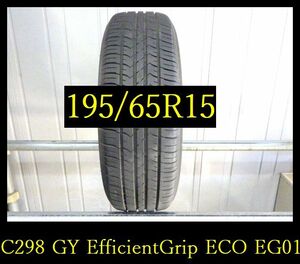 195/65R15

C298 GY EfficientGrip ECO EG01